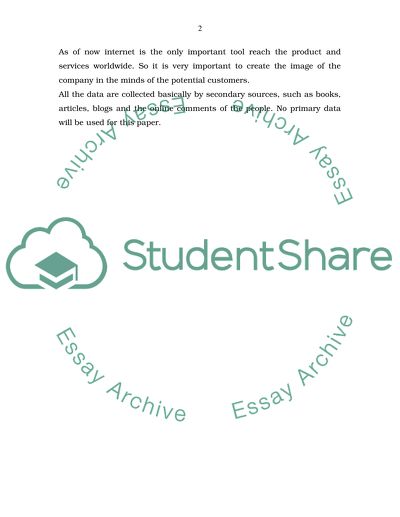 2

As of now internet is the only important tool reach the product and services worldwide. So it is very important to create the image of the company in the minds of the potential customers.

All the data are collected basically by secondary sources, such as books, articles, blogs and the online comments of the people. No primary data will be used for this paper.

Essay Archive

Essay Archive

StudentShare

Essay Archive

Essay Archive